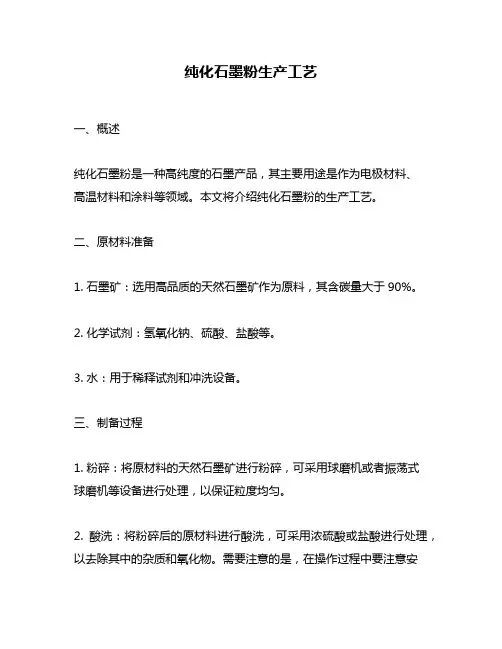 纯化石墨粉生产工艺

一、概述

纯化石墨粉是一种高纯度的石墨产品，其主要用途是作为电极材料、高温材料和涂料等领域。本文将介绍纯化石墨粉的生产工艺。

二、原材料准备

1. 石墨矿：选用高品质的天然石墨矿作为原料，其含碳量大于 90%。

2. 化学试剂：氢氧化钠、硫酸、盐酸等。

3. 水：用于稀释试剂和冲洗设备。

三、制备过程

1. 粉碎：将原材料的天然石墨矿进行粉碎，可采用球磨机或者振荡式球磨机等设备进行处理，以保证粒度均匀。

2. 酸洗：将粉碎后的原材料进行酸洗，可采用浓硫酸或盐酸进行处理，以去除其中的杂质和氧化物。需要注意的是，在操作过程中要注意安